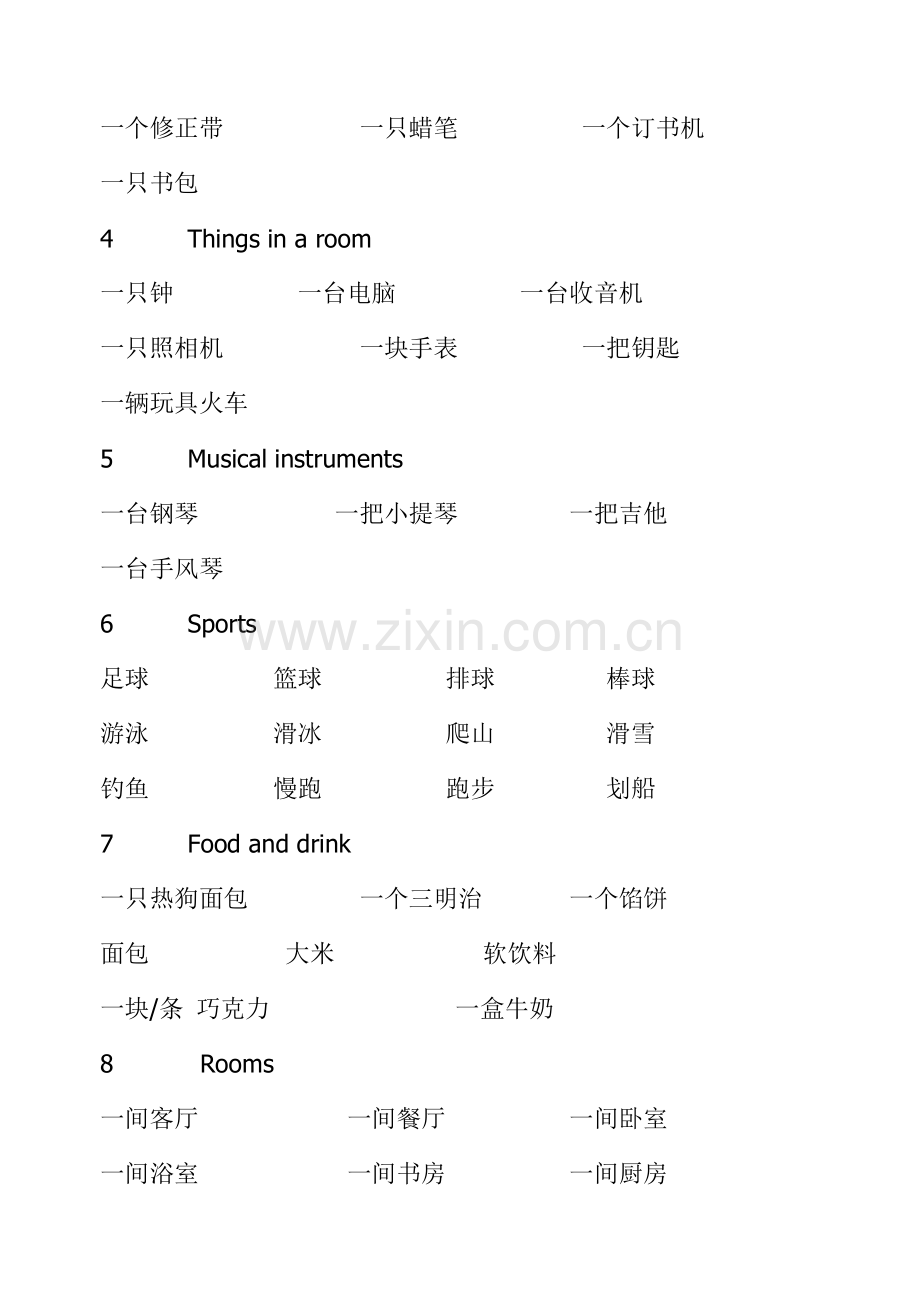 一个修正带　　一只蜡笔　　一个订书机

一只书包

4　Things in a room

一只钟　　一台电脑　　一台收音机

一只照相机　　一块手表　　一把钥匙

一辆玩具火车

5　Musical instruments

一台钢琴　　一把小提琴　　一把吉他

一台手风琴

6　Sports

www.zixin.com.cn

足球　　篮球　　排球　　棒球

游泳　　滑冰　　爬山　　滑雪

钓鱼　　慢跑　　跑步　　划船

7　Food and drink

一只热狗面包　　一个三明治　　一个馅饼

面包　　大米　　软饮料

一块/条 巧克力　　一盒牛奶

8　Rooms

一间客厅　　一间餐厅　　一间卧室

一间浴室　　一间书房　　一间厨房